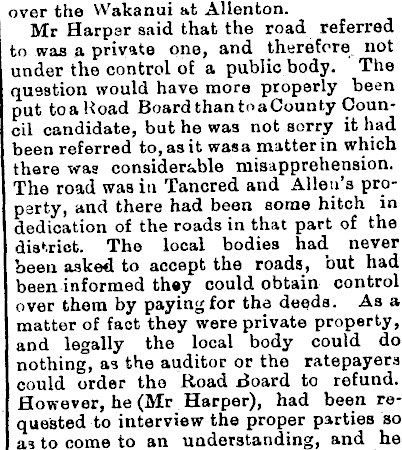 over the Wakanui at Allenton.

Mr Harper said that the road referred to was a private one, and therefore not under the control of a public body. The question would have more properly been put to a Road Board than to a County Council candidate, but he was not sorry it had been referred to, as it was a matter in which there was considerable misapprehension. The road was in Tancred and Allen's property, and there had been some hitch in dedication of the roads in that part of the district. The local bodies had never been asked to accept the roads, but had been informed they could obtain control over them by paying for the deeds. As a matter of fact they were private property, and legally the local body could do nothing, as the auditor or the ratepayers could order the Road Board to refund. However, he (Mr Harper), had been requested to interview the proper parties so as to come to an understanding, and he